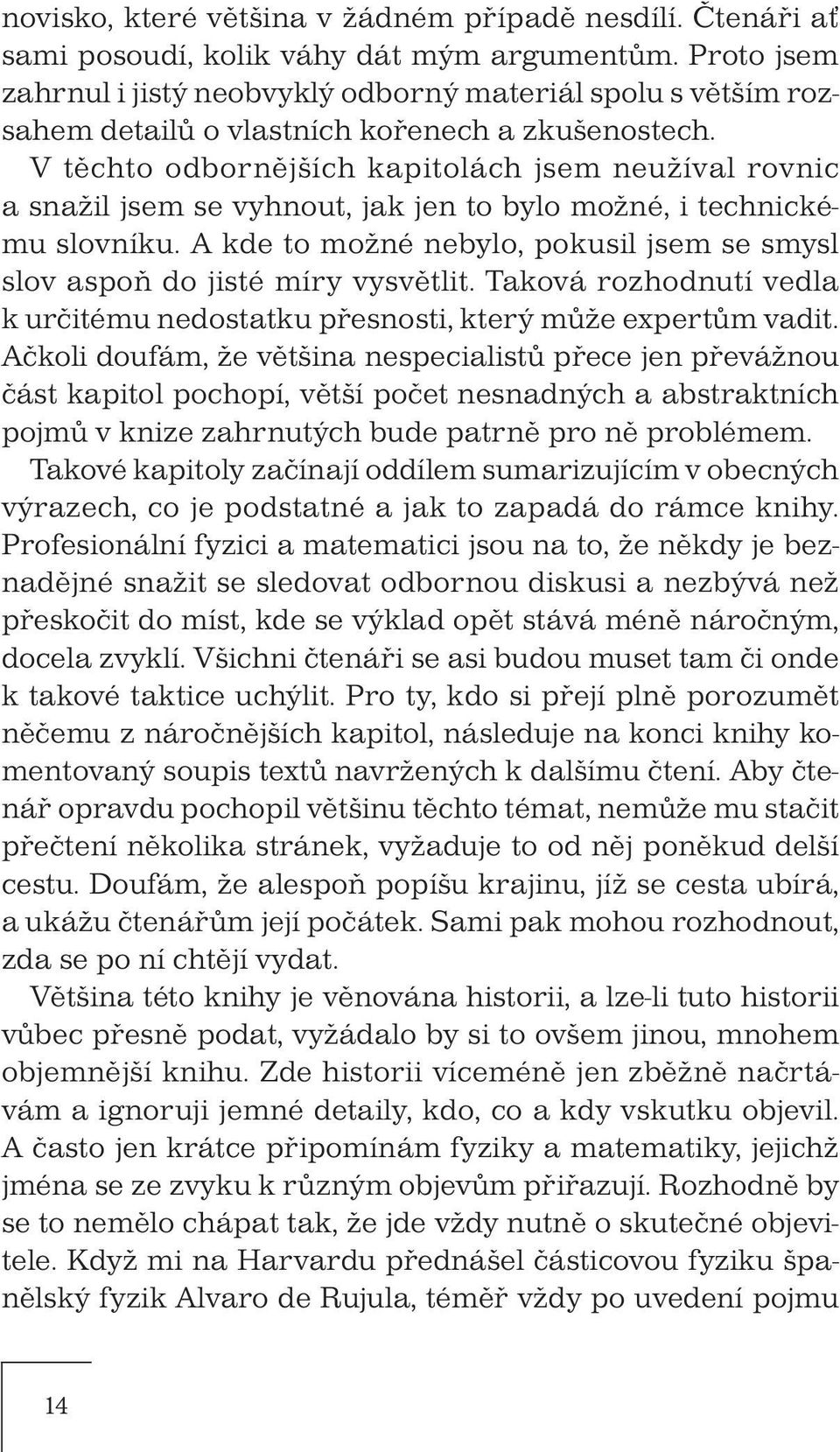 novisko, které většina v žádném případě nesdílí. Čtenáři ať sami posoudí, kolik váhy dát mým argumentům. Proto jsem zahrnul i jistý neobvyklý odborný materiál spolu s větším rozsahem detailů o vlastních kořenech a zkušenostech. V těchto odbornějších kapitolách jsem neužíval rovnic a snažil jsem se vyhnout, jak jen to bylo možné, i technickému slovníku. A kde to možné nebylo, pokusil jsem se smysl slov aspoň do jisté míry vysvětlit. Taková rozhodnutí vedla k určitému nedostatku přesnosti, který může expertům vadit. Ačkoli doufám, že většina nespecialistů přece jen převážnou část kapitol pochopí, větší počet nesnadných a abstraktních pojmů v knize zahrnutých bude patrně pro ně problémem. Takové kapitoly začínají oddílem sumarizujícím v obecných výrazech, co je podstatné a jak to zapadá do rámce knihy. Profesionální fyzici a matematici jsou na to, že někdy je beznadějné snažit se sledovat odbornou diskusi a nezbývá než přeskočit do míst, kde se výklad opět stává méně náročným, docela zvyklí. Všichni čtenáři se asi budou muset tam či onde k takové taktice uchýlit. Pro ty, kdo si přejí plně porozumět něčemu z náročnějších kapitol, následuje na konci knihy komentovaný soupis textů navržených k dalšímu čtení. Aby čtenář opravdu pochopil většinu těchto témat, nemůže mu stačit přečtení několika stránek, vyžaduje to od něj poněkud delší cestu. Doufám, že alespoň popíšu krajinu, jíž se cesta ubírá, a ukážu čtenářům její počátek. Sami pak mohou rozhodnout, zda se po ní chtějí vydat.

Většina této knihy je věnována historii, a lze-li tuto historii vůbec přesně podat, vyžádalo by si to ovšem jinou, mnohem objemnější knihu. Zde historii víceméně jen zběžně načrtávám a ignoruji jemné detaily, kdo, co a kdy vskutku objevil. A často jen krátce připomínám fyziky a matematiky, jejichž jména se ze zvyku k různým objevům přiřazují. Rozhodně by se to nemělo chápat tak, že jde vždy nutně o skutečné objevitele. Když mi na Harvardu přednášel částicovou fyziku španělský fyzik Alvaro de Rujula, téměř vždy po uvedení pojmu

14